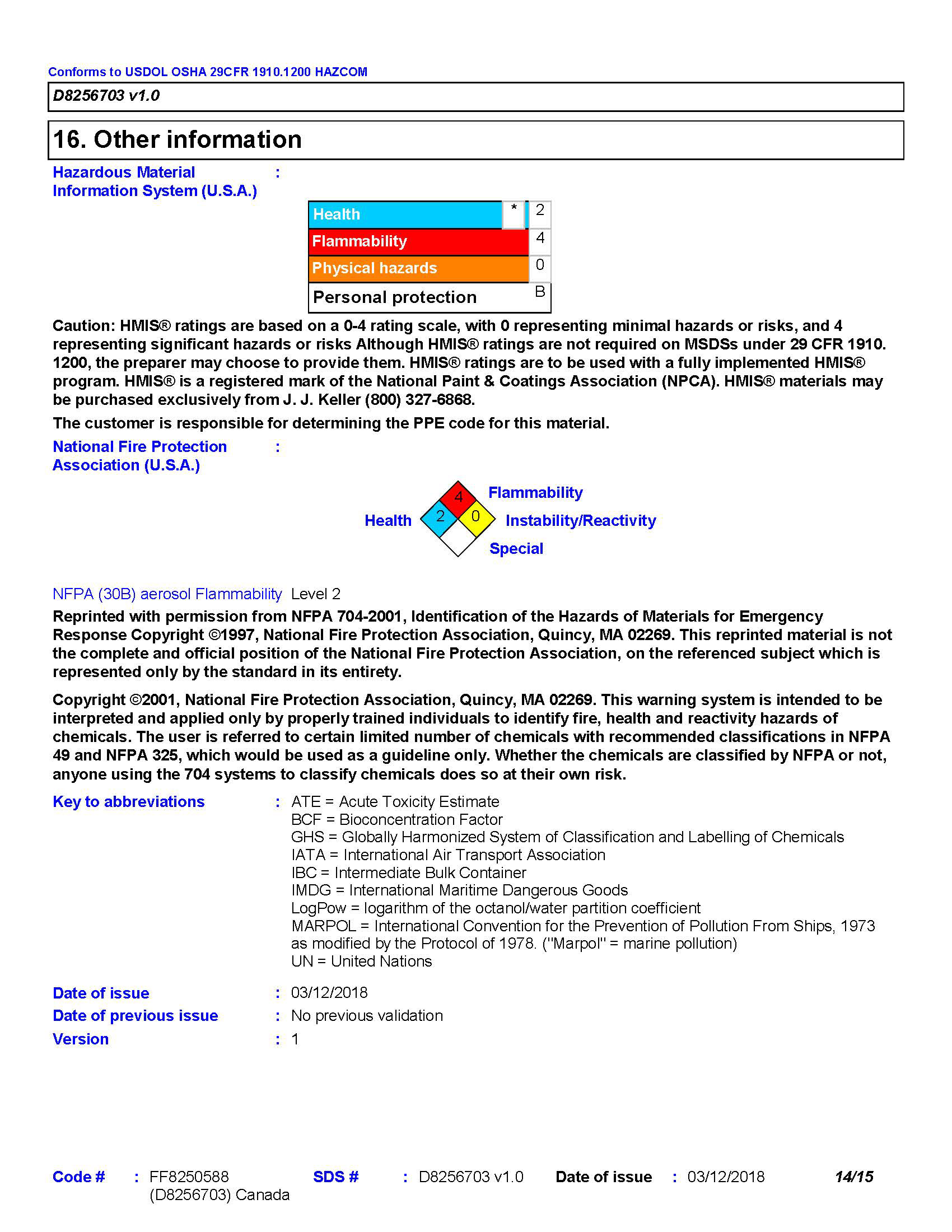 Conforms to USDOL OSHA 29CFR 1910.1200 HAZCOM

D8256703 v1.0

16. Other information

Hazardous Material Information System (U.S.A.) :

| Health | * | 2 |
|---|---|---|
| Flammability | | 4 |
| Physical hazards | | 0 |
| Personal protection | | B |

Caution: HMIS® ratings are based on a 0-4 rating scale, with 0 representing minimal hazards or risks, and 4 representing significant hazards or risks Although HMIS® ratings are not required on MSDSs under 29 CFR 1910. 1200, the preparer may choose to provide them. HMIS® ratings are to be used with a fully implemented HMIS® program. HMIS® is a registered mark of the National Paint & Coatings Association (NPCA). HMIS® materials may be purchased exclusively from J. J. Keller (800) 327-6868.

The customer is responsible for determining the PPE code for this material.

National Fire Protection Association (U.S.A.) :

4
Flammability
Health
2
0
Instability/Reactivity
Special

NFPA (30B) aerosol Flammability Level 2

Reprinted with permission from NFPA 704-2001, Identification of the Hazards of Materials for Emergency Response Copyright ©1997, National Fire Protection Association, Quincy, MA 02269. This reprinted material is not the complete and official position of the National Fire Protection Association, on the referenced subject which is represented only by the standard in its entirety.

Copyright ©2001, National Fire Protection Association, Quincy, MA 02269. This warning system is intended to be interpreted and applied only by properly trained individuals to identify fire, health and reactivity hazards of chemicals. The user is referred to certain limited number of chemicals with recommended classifications in NFPA 49 and NFPA 325, which would be used as a guideline only. Whether the chemicals are classified by NFPA or not, anyone using the 704 systems to classify chemicals does so at their own risk.

Key to abbreviations : ATE = Acute Toxicity Estimate
BCF = Bioconcentration Factor
GHS = Globally Harmonized System of Classification and Labelling of Chemicals
IATA = International Air Transport Association
IBC = Intermediate Bulk Container
IMDG = International Maritime Dangerous Goods
LogPow = logarithm of the octanol/water partition coefficient
MARPOL = International Convention for the Prevention of Pollution From Ships, 1973 as modified by the Protocol of 1978. ("Marpol" = marine pollution)
UN = United Nations

Date of issue : 03/12/2018
Date of previous issue : No previous validation
Version : 1

Code # : FF8250588 (D8256703) Canada SDS # : D8256703 v1.0 Date of issue : 03/12/2018 14/15